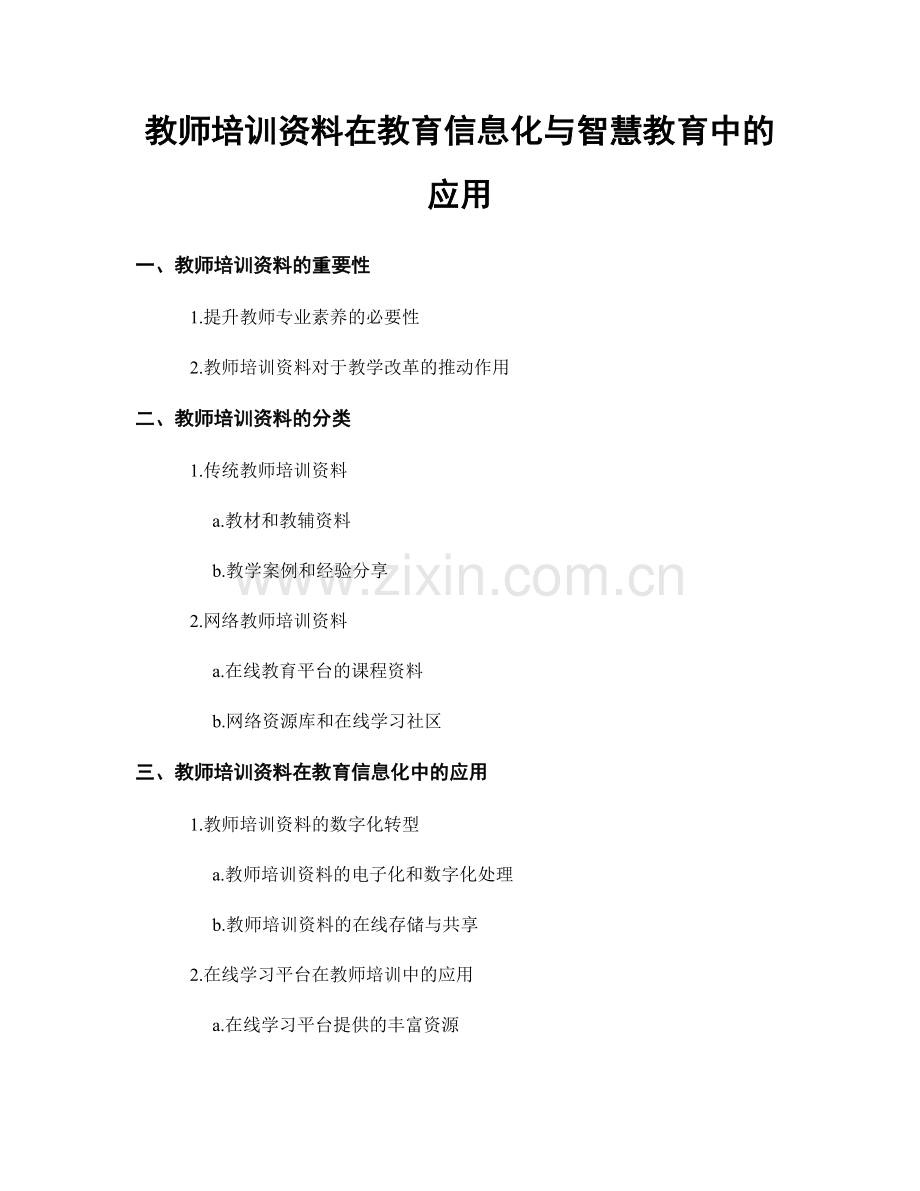 教师培训资料在教育信息化与智慧教育中的应用

一、教师培训资料的重要性

1.提升教师专业素养的必要性

2.教师培训资料对于教学改革的推动作用

二、教师培训资料的分类

1.传统教师培训资料

a.教材和教辅资料

b.教学案例和经验分享

2.网络教师培训资料

a.在线教育平台的课程资料

b.网络资源库和在线学习社区

三、教师培训资料在教育信息化中的应用

1.教师培训资料的数字化转型

a.教师培训资料的电子化和数字化处理

b.教师培训资料的在线存储与共享

2.在线学习平台在教师培训中的应用

a.在线学习平台提供的丰富资源

www.zixin.com.cn